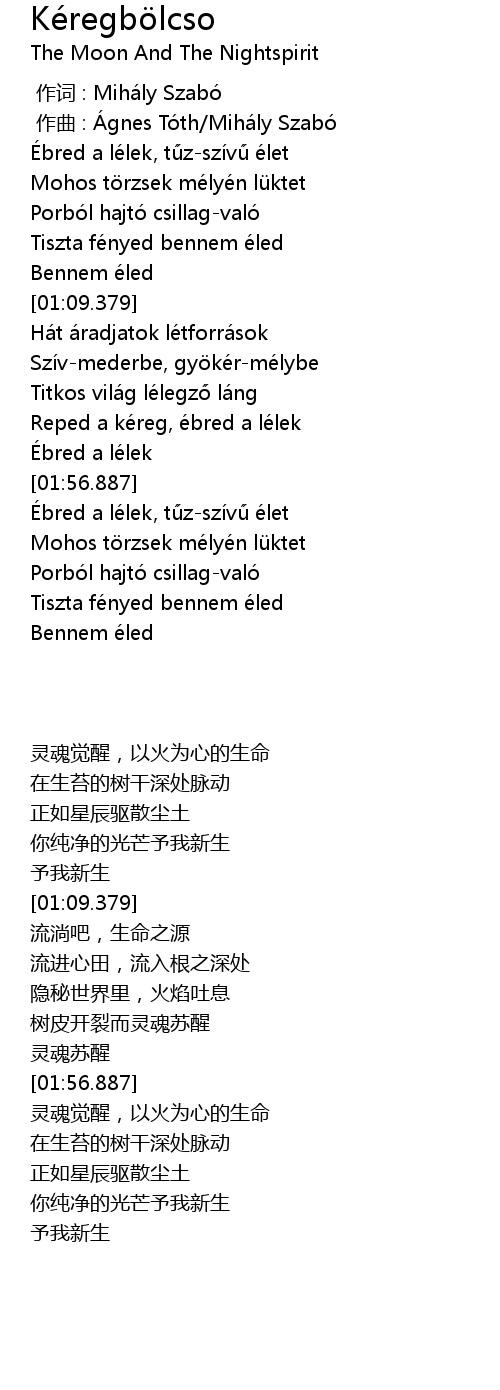 Kéregbölcso
The Moon And The Nightspirit

作词 : Mihály Szabó
作曲 : Ágnes Tóth/Mihály Szabó
Ébred a lélek, tűz-szívű élet
Mohos törzsek mélyén lüktet
Porból hajtó csillag-való
Tiszta fényed bennem éled
Bennem éled
[01:09.379]
Hát áradjatok létforrások
Szív-mederbe, gyökér-mélybe
Titkos világ lélegző láng
Reped a kéreg, ébred a lélek
Ébred a lélek
[01:56.887]
Ébred a lélek, tűz-szívű élet
Mohos törzsek mélyén lüktet
Porból hajtó csillag-való
Tiszta fényed bennem éled
Bennem éled

灵魂觉醒，以火为心的生命
在生苔的树干深处脉动
正如星辰驱散尘土
你纯净的光芒予我新生
予我新生
[01:09.379]
流淌吧，生命之源
流进心田，流入根之深处
隐秘世界里，火焰吐息
树皮开裂而灵魂苏醒
灵魂苏醒
[01:56.887]
灵魂觉醒，以火为心的生命
在生苔的树干深处脉动
正如星辰驱散尘土
你纯净的光芒予我新生
予我新生